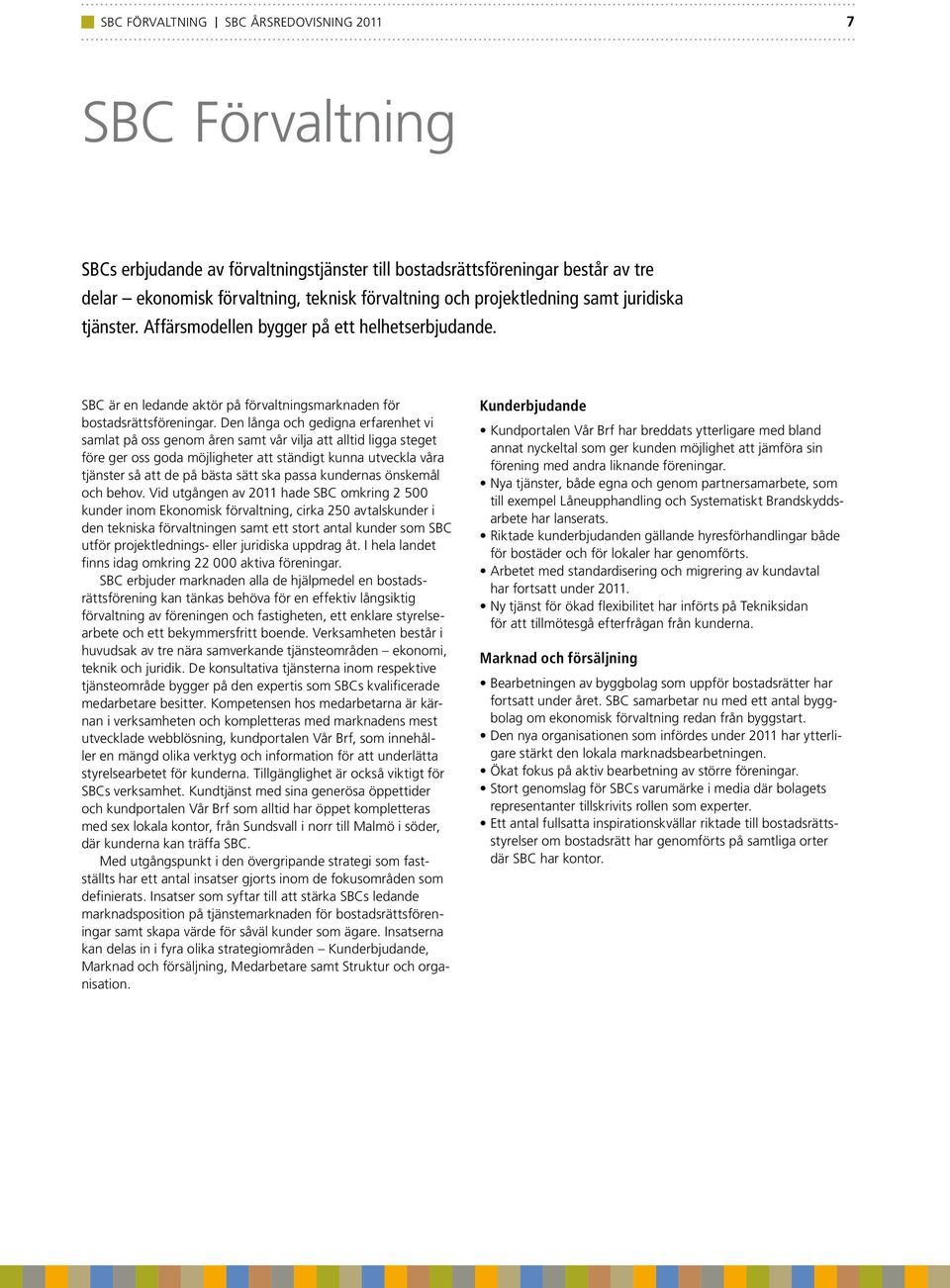 SBC FÖRVALTNING | SBC ÅRSREDOVISNING 2011

7

SBC Förvaltning

SBCs erbjudande av förvaltningstjänster till bostadsrättsföreningar består av tre delar – ekonomisk förvaltning, teknisk förvaltning och projektledning samt juridiska tjänster. Affärsmodellen bygger på ett helhetserbjudande.

SBC är en ledande aktör på förvaltningsmarknaden för bostadsrättsföreningar. Den långa och gedigna erfarenhet vi samlat på oss genom åren samt vår vilja att alltid ligga steget före ger oss goda möjligheter att ständigt kunna utveckla våra tjänster så att de på bästa sätt ska passa kundernas önskemål och behov. Vid utgången av 2011 hade SBC omkring 2 500 kunder inom Ekonomisk förvaltning, cirka 250 avtalskunder i den tekniska förvaltningen samt ett stort antal kunder som SBC utför projektlednings- eller juridiska uppdrag åt. I hela landet finns idag omkring 22 000 aktiva föreningar.

SBC erbjuder marknaden alla de hjälpmedel en bostadsrättsförening kan tänkas behöva för en effektiv långsiktig förvaltning av föreningen och fastigheten, ett enklare styrelsearbete och ett bekymmersfritt boende. Verksamheten består i huvudsak av tre nära samverkande tjänsteområden – ekonomi, teknik och juridik. De konsultativa tjänsterna inom respektive tjänsteområde bygger på den expertis som SBCs kvalificerade medarbetare besitter. Kompetensen hos medarbetarna är kärnan i verksamheten och kompletteras med marknadens mest utvecklade webblösning, kundportalen Vår Brf, som innehåller en mängd olika verktyg och information för att underlätta styrelsearbetet för kunderna. Tillgänglighet är också viktigt för SBCs verksamhet. Kundtjänst med sina generösa öppettider och kundportalen Vår Brf som alltid har öppet kompletteras med sex lokala kontor, från Sundsvall i norr till Malmö i söder, där kunderna kan träffa SBC.

Med utgångspunkt i den övergripande strategi som fastställts har ett antal insatser gjorts inom de fokusområden som definierats. Insatser som syftar till att stärka SBCs ledande marknadsposition på tjänstemarknaden för bostadsrättsföreningar samt skapa värde för såväl kunder som ägare. Insatserna kan delas in i fyra olika strategiområden – Kunderbjudande, Marknad och försäljning, Medarbetare samt Struktur och organisation.

Kunderbjudande

• Kundportalen Vår Brf har breddats ytterligare med bland annat nyckeltal som ger kunden möjlighet att jämföra sin förening med andra liknande föreningar.
• Nya tjänster, både egna och genom partnersamarbete, som till exempel Låneupphandling och Systematiskt Brandskyddsarbete har lanserats.
• Riktade kunderbjudanden gällande hyresförhandlingar både för bostäder och för lokaler har genomförts.
• Arbetet med standardisering och migrering av kundavtal har fortsatt under 2011.
• Ny tjänst för ökad flexibilitet har införts på Tekniksidan för att tillmötesgå efterfrågan från kunderna.

Marknad och försäljning

• Bearbetningen av byggbolag som uppför bostadsrätter har fortsatt under året. SBC samarbetar nu med ett antal byggbolag om ekonomisk förvaltning redan från byggstart.
• Den nya organisationen som infördes under 2011 har ytterligare stärkt den lokala marknadsbearbetningen.
• Ökat fokus på aktiv bearbetning av större föreningar.
• Stort genomslag för SBCs varumärke i media där bolagets representanter tillskrivits rollen som experter.
• Ett antal fullsatta inspirationskvällar riktade till bostadsrättsstyrelser om bostadsrätt har genomförts på samtliga orter där SBC har kontor.